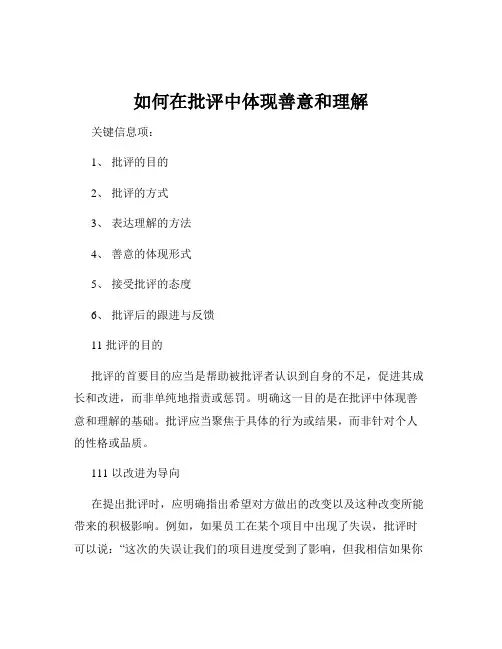 如何在批评中体现善意和理解

关键信息项：

1、 批评的目的

2、 批评的方式

3、 表达理解的方法

4、 善意的体现形式

5、 接受批评的态度

6、 批评后的跟进与反馈

11 批评的目的

批评的首要目的应当是帮助被批评者认识到自身的不足，促进其成长和改进，而非单纯地指责或惩罚。明确这一目的是在批评中体现善意和理解的基础。批评应当聚焦于具体的行为或结果，而非针对个人的性格或品质。

111 以改进为导向

在提出批评时，应明确指出希望对方做出的改变以及这种改变所能带来的积极影响。例如，如果员工在某个项目中出现了失误，批评时可以说：“这次的失误让我们的项目进度受到了影响，但我相信如果你